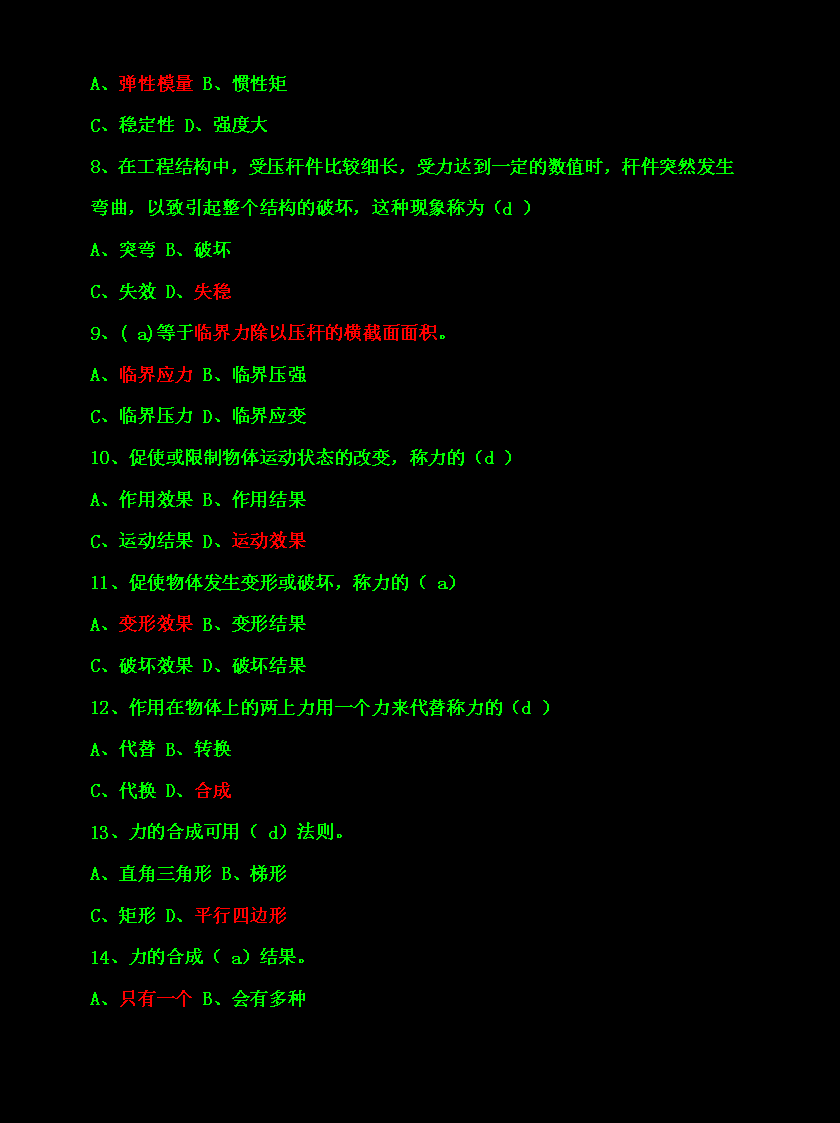 A、弹性模量 B、惯性矩

C、稳定性 D、强度大

8、在工程结构中，受压杆件比较细长，受力达到一定的数值时，杆件突然发生弯曲，以致引起整个结构的破坏，这种现象称为（d ）

A、突弯 B、破坏

C、失效 D、失稳

9、( a)等于临界力除以压杆的横截面面积。

A、临界应力 B、临界压强

C、临界压力 D、临界应变

10、促使或限制物体运动状态的改变，称力的（d ）

A、作用效果 B、作用结果

C、运动结果 D、运动效果

11、促使物体发生变形或破坏，称力的（ a）

A、变形效果 B、变形结果

C、破坏效果 D、破坏结果

12、作用在物体上的两上力用一个力来代替称力的（d ）

A、代替 B、转换

C、代换 D、合成

13、力的合成可用（ d）法则。

A、直角三角形 B、梯形

C、矩形 D、平行四边形

14、力的合成（ a）结果。

A、只有一个 B、会有多种